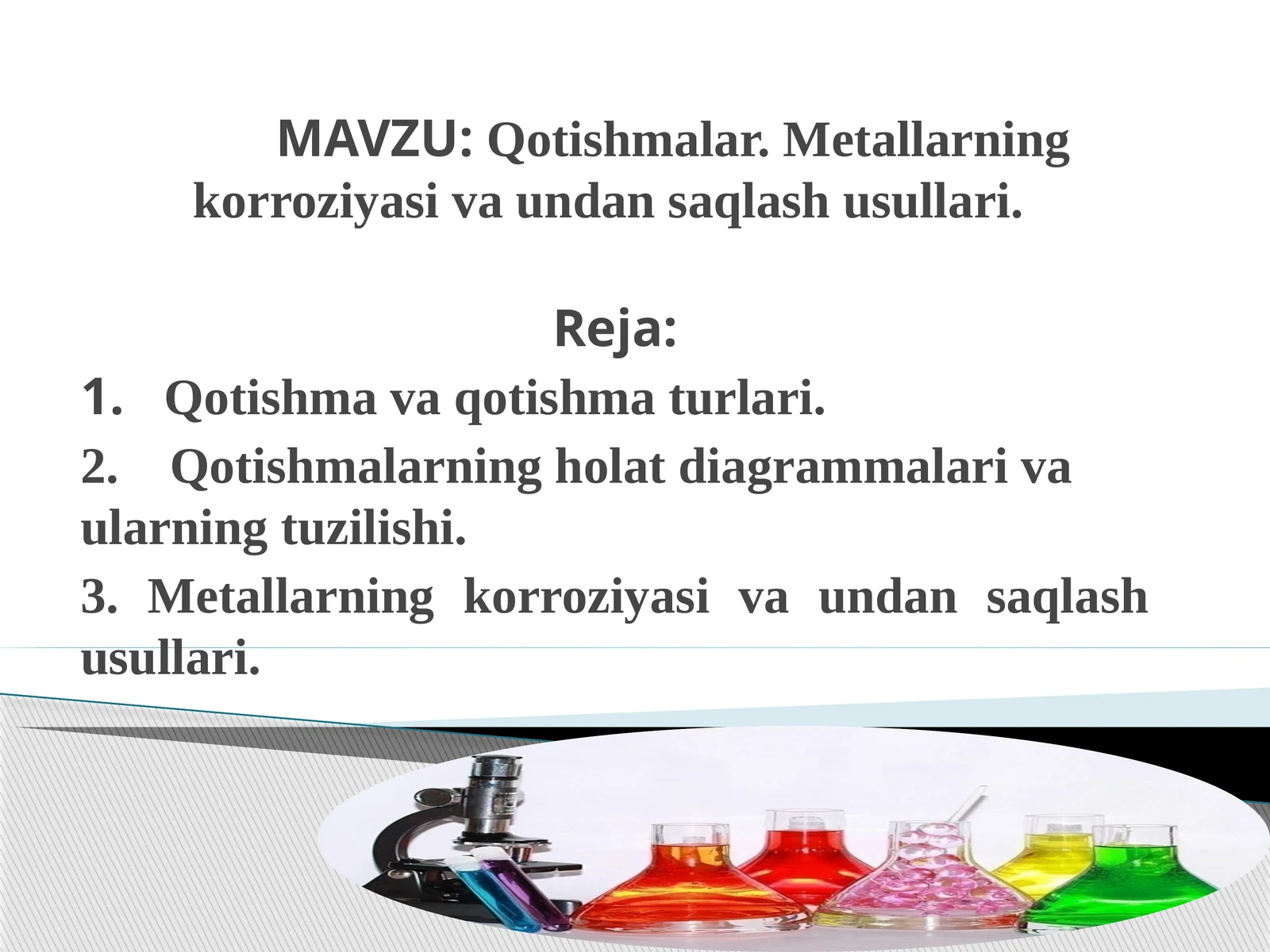 MAVZU: Qotishmalar. Metallarning korroziyasi va undan saqlash usullari.

Reja:

1. Qotishma va qotishma turlari.

2. Qotishmalarning holat diagrammalari va ularning tuzilishi.

3. Metallarning korroziyasi va undan saqlash usullari.